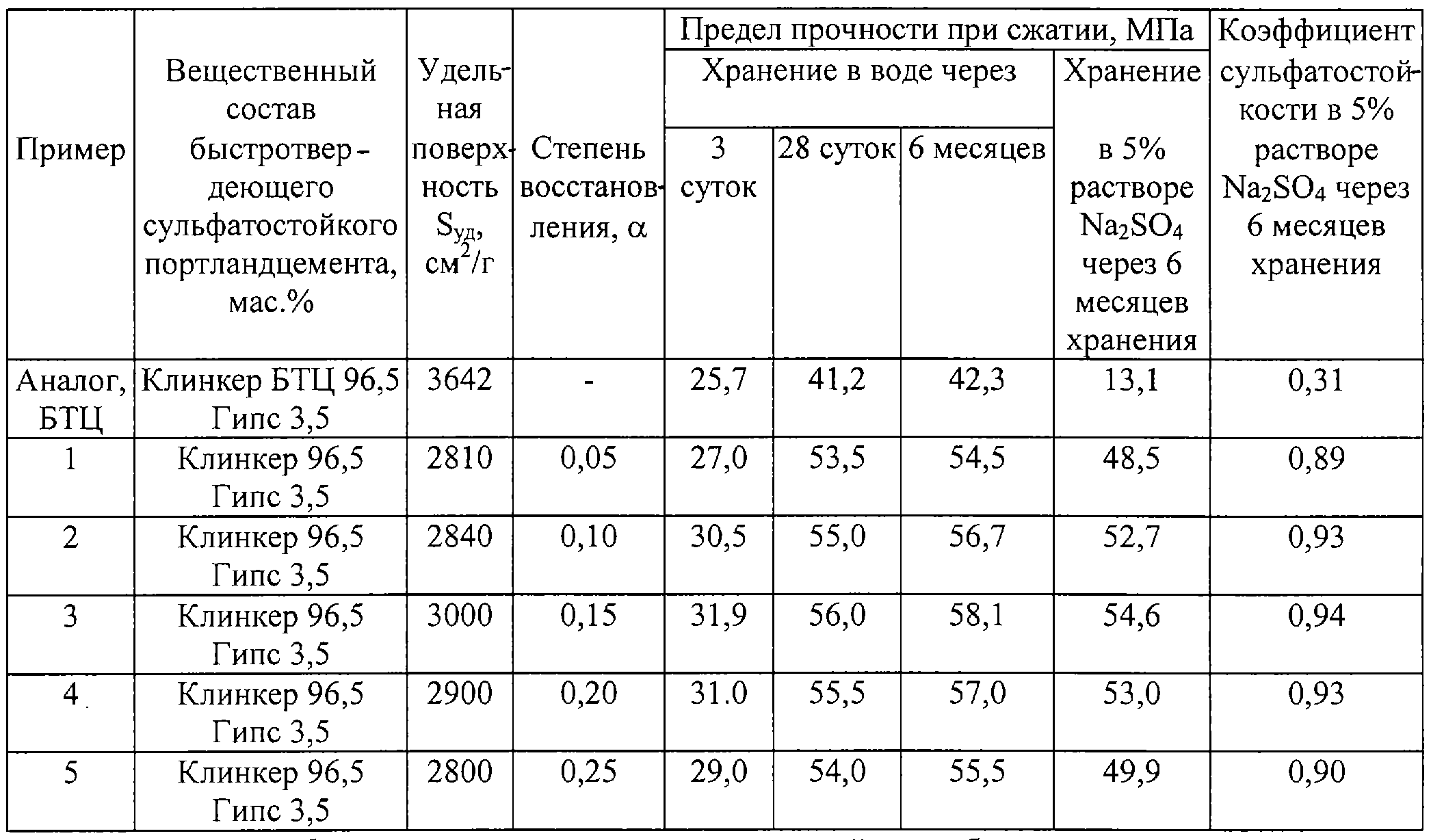 | Пример | Вещественный состав быстротвердеющего сульфатостойкого портландцемента, мас.% | Удельная поверхность $S_{уд}$, $см^2/г$ | Степень восстановления, $\alpha$ | Предел прочности при сжатии, МПа: Хранение в воде через 3 суток | Предел прочности при сжатии, МПа: Хранение в воде через 28 суток | Предел прочности при сжатии, МПа: Хранение в воде через 6 месяцев | Предел прочности при сжатии, МПа: Хранение в 5% растворе $Na_2SO_4$ через 6 месяцев хранения | Коэффициент сульфатостойкости в 5% растворе $Na_2SO_4$ через 6 месяцев хранения |
|---|---|---|---|---|---|---|---|---|
| Аналог, БТЦ | Клинкер БТЦ 96,5 Гипс 3,5 | 3642 | - | 25,7 | 41,2 | 42,3 | 13,1 | 0,31 |
| 1 | Клинкер 96,5 Гипс 3,5 | 2810 | 0,05 | 27,0 | 53,5 | 54,5 | 48,5 | 0,89 |
| 2 | Клинкер 96,5 Гипс 3,5 | 2840 | 0,10 | 30,5 | 55,0 | 56,7 | 52,7 | 0,93 |
| 3 | Клинкер 96,5 Гипс 3,5 | 3000 | 0,15 | 31,9 | 56,0 | 58,1 | 54,6 | 0,94 |
| 4 | Клинкер 96,5 Гипс 3,5 | 2900 | 0,20 | 31.0 | 55,5 | 57,0 | 53,0 | 0,93 |
| 5 | Клинкер 96,5 Гипс 3,5 | 2800 | 0,25 | 29,0 | 54,0 | 55,5 | 49,9 | 0,90 |